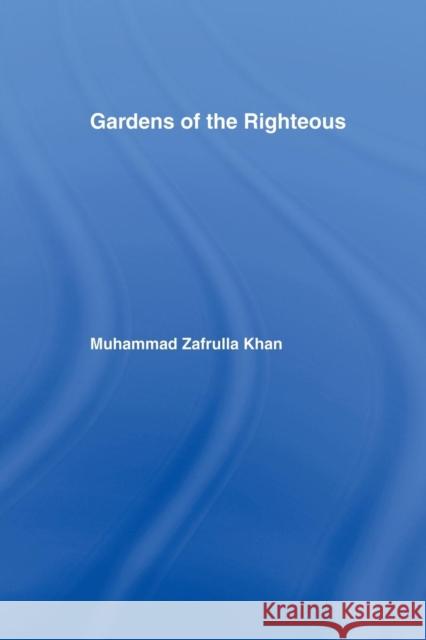 Gardens of the Righteous

Muhammad Zafrulla Khan